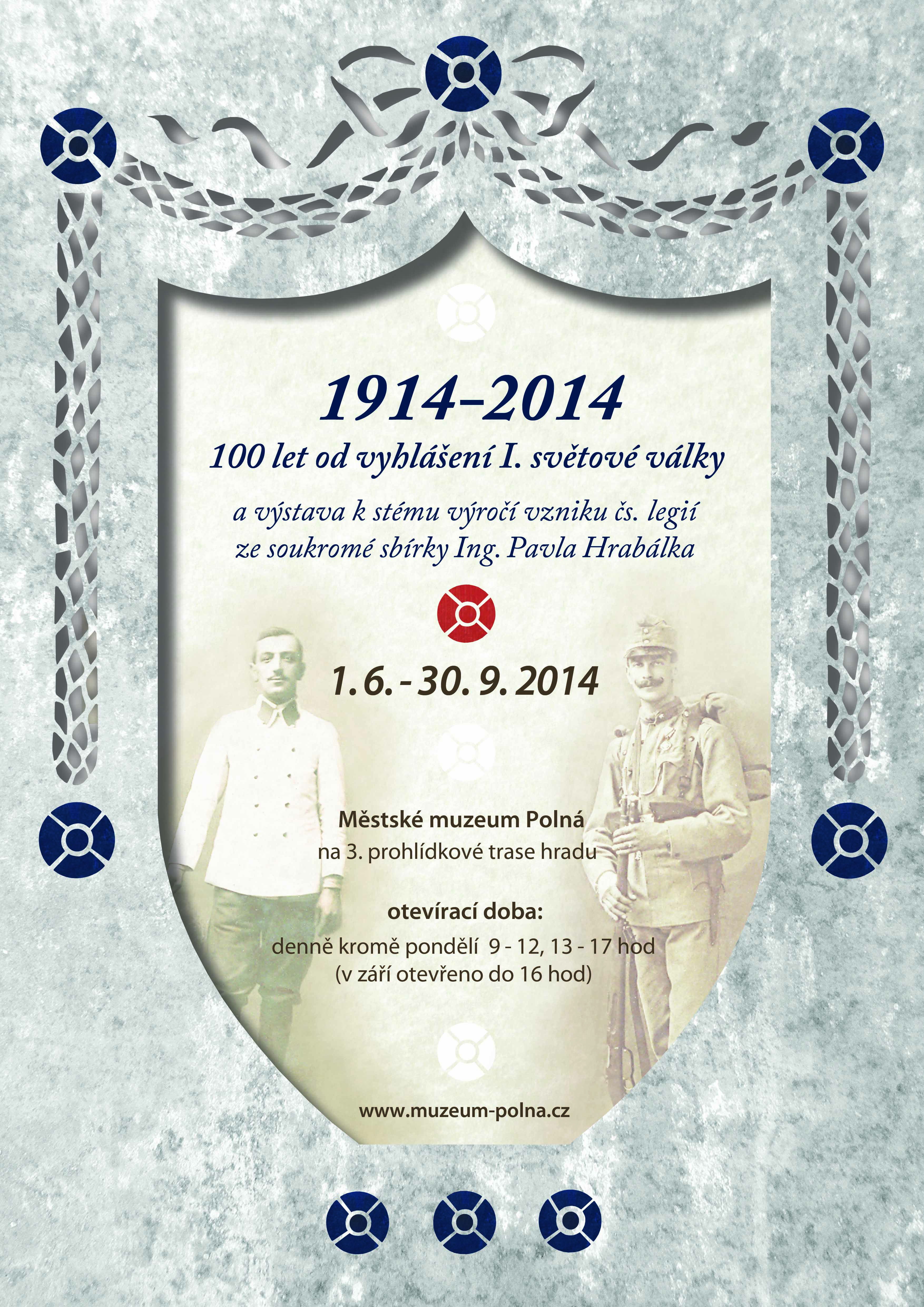 1914–2014

100 let od vyhlášení I. světové války

a výstava k stému výročí vzniku čs. legií ze soukromé sbírky Ing. Pavla Hrabálka

1. 6. - 30. 9. 2014

Městské muzeum Polná
na 3. prohlídkové trase hradu

otevírací doba:
denně kromě pondělí 9 - 12, 13 - 17 hod
(v září otevřeno do 16 hod)

www.muzeum-polna.cz